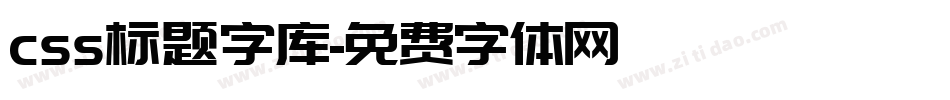 css标题字库-免费字体网

www.zitidao.com